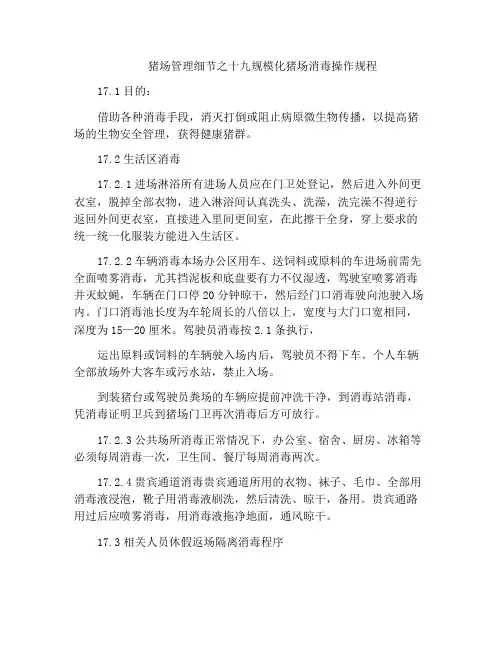 猪场管理细节之十九规模化猪场消毒操作规程

17.1 目的：

借助各种消毒手段，消灭打倒或阻止病原微生物传播，以提高猪场的生物安全管理，获得健康猪群。

17.2 生活区消毒

17.2.1 进场淋浴所有进场人员应在门卫处登记，然后进入外间更衣室，脱掉全部衣物，进入淋浴间认真洗头、洗澡，洗完澡不得逆行返回外间更衣室，直接进入里间更间室，在此擦干全身，穿上要求的统一统一化服装方能进入生活区。

17.2.2 车辆消毒本场办公区用车、送饲料或原料的车进场前需先全面喷雾消毒，尤其挡泥板和底盘要有力不仅湿透，驾驶室喷雾消毒并灭蚊蝇，车辆在门口停 20 分钟晾干，然后经门口消毒驶向池驶入场内。门口消毒池长度为车轮周长的八倍以上，宽度与大门口宽相同，深度为 15—20 厘米。驾驶员消毒按 2.1 条执行，

运出原料或饲料的车辆驶入场内后，驾驶员不得下车。个人车辆全部放场外大客车或污水站，禁止入场。

到装猪台或驾驶员粪场的车辆应提前冲洗干净，到消毒站消毒，凭消毒证明卫兵到猪场门卫再次消毒后方可放行。

17.2.3 公共场所消毒正常情况下，办公室、宿舍、厨房、冰箱等必须每周消毒一次，卫生间、餐厅每周消毒两次。

17.2.4 贵宾通道消毒贵宾通道所用的衣物、袜子、毛巾、全部用消毒液浸泡，靴子用消毒液刷洗，然后清洗、晾干，备用。贵宾通路用过后应喷雾消毒，用消毒液拖净地面，通风晾干。

17.3 相关人员休假返场隔离消毒程序